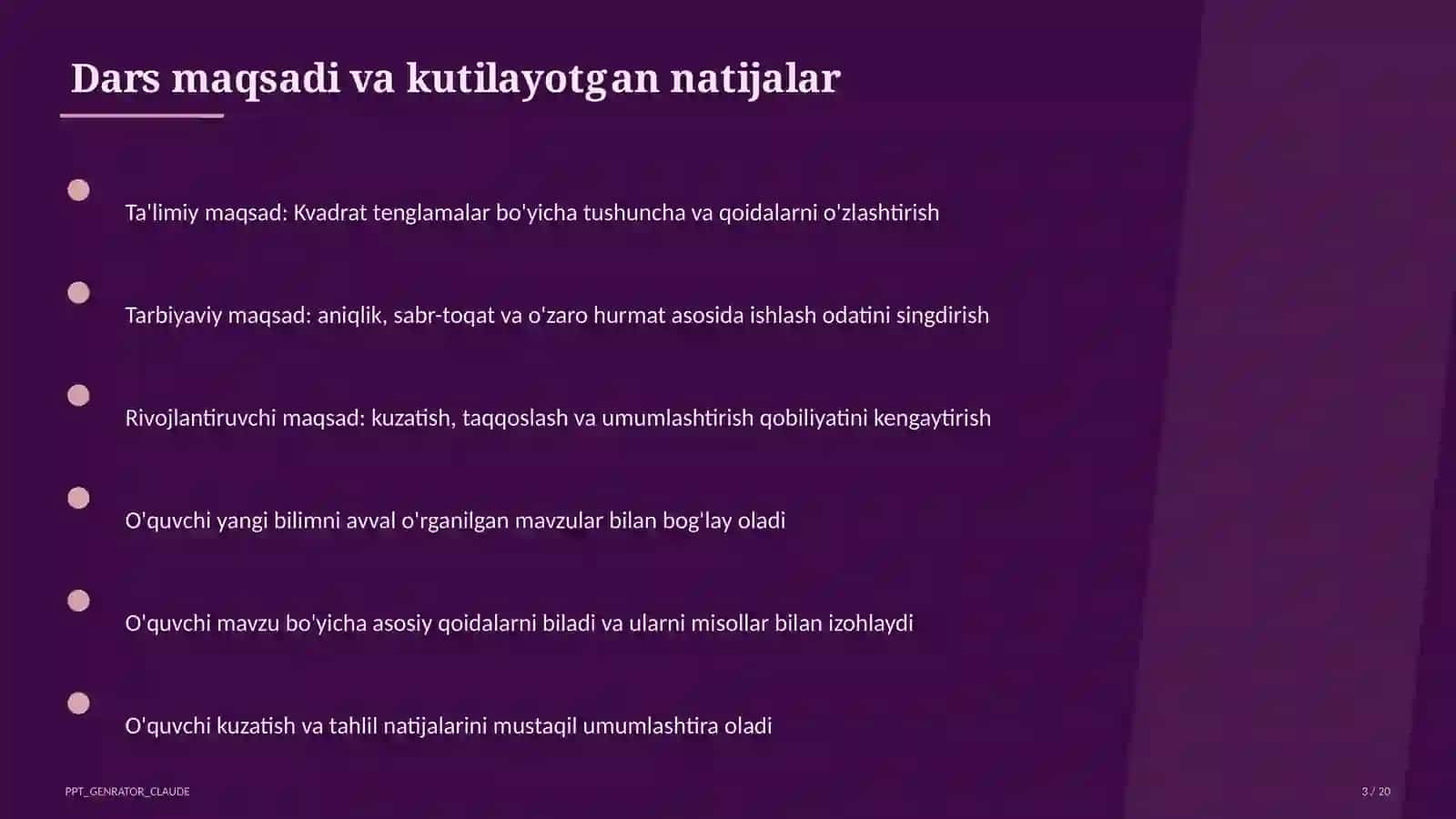 Dars maqsadi va kutilayotgan natijalar

Ta'limiy maqsad: Kvadrat tenglamalar bo'yicha tushuncha va qoidalarni o'zlashtirish

Tarbiyaviy maqsad: aniqlik, sabr-toqat va o'zaro hurmat asosida ishlash odatini singdirish

Rivojlantiruvchi maqsad: kuzatish, taqqoslash va umumlashtirish qobiliyatini kengaytirish

O'quvchi yangi bilimni avval o'rganilgan mavzular bilan bog'lay oladi

O'quvchi mavzu bo'yicha asosiy qoidalarni biladi va ularni misollar bilan izohlaydi

O'quvchi kuzatish va tahlil natijalarini mustaqil umumlashtira oladi

PPT_GENRATOR_CLAUDE

3 / 20